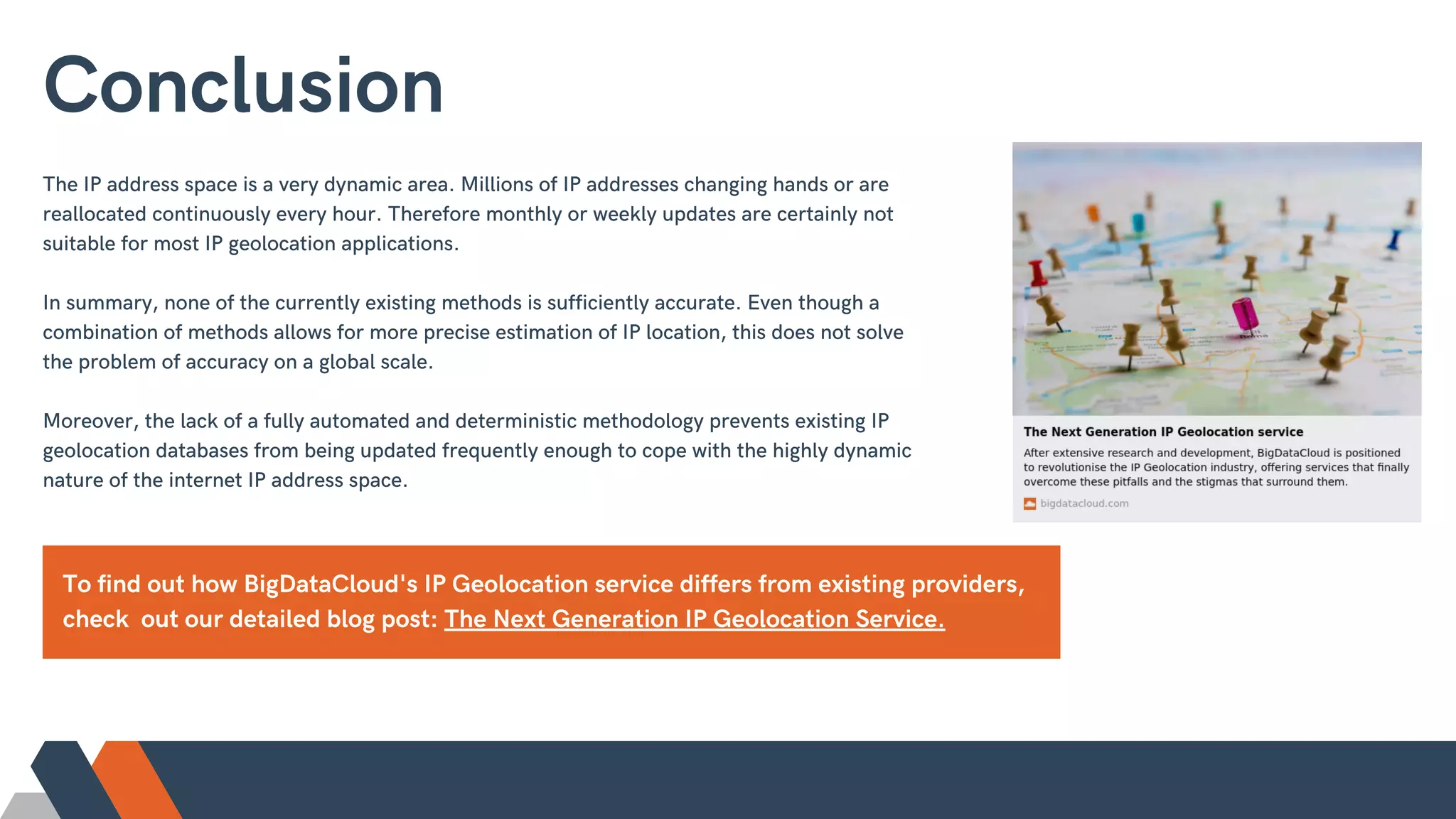 Conclusion

The IP address space is a very dynamic area. Millions of IP addresses changing hands or are reallocated continuously every hour. Therefore monthly or weekly updates are certainly not suitable for most IP geolocation applications.

In summary, none of the currently existing methods is sufficiently accurate. Even though a combination of methods allows for more precise estimation of IP location, this does not solve the problem of accuracy on a global scale.

Moreover, the lack of a fully automated and deterministic methodology prevents existing IP geolocation databases from being updated frequently enough to cope with the highly dynamic nature of the internet IP address space.

The Next Generation IP Geolocation service

After extensive research and development, BigDataCloud is positioned to revolutionise the IP Geolocation industry, offering services that finally overcome these pitfalls and the stigmas that surround them.

bigdatacloud.com

To find out how BigDataCloud's IP Geolocation service differs from existing providers, check out our detailed blog post: The Next Generation IP Geolocation Service.